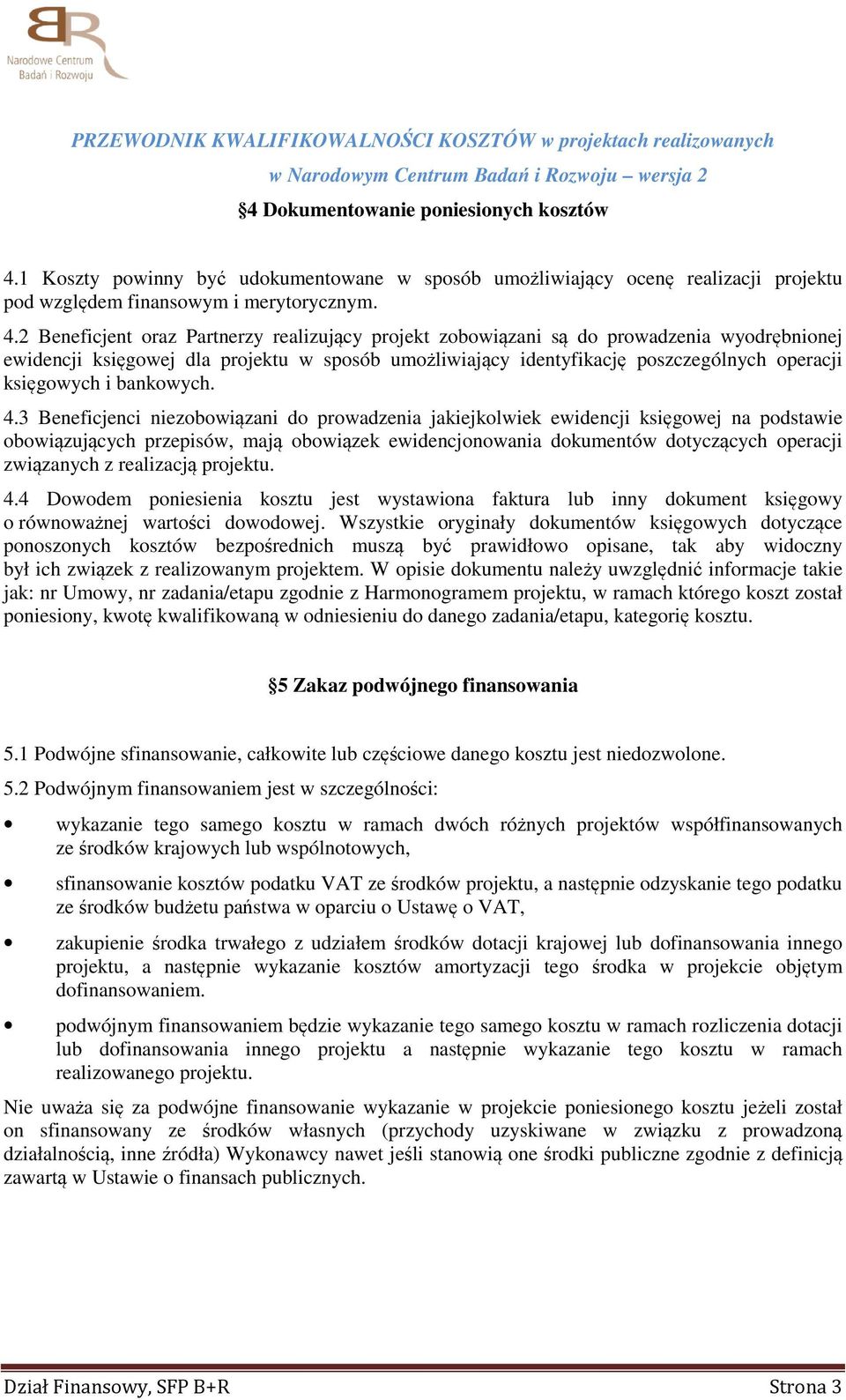 Narodowe Centrum Badań i Rozwoju

PRZEWODNIK KWALIFIKOWALNOŚCI KOSZTÓW w projektach realizowanych w Narodowym Centrum Badań i Rozwoju – wersja 2

§4 Dokumentowanie poniesionych kosztów

4.1 Koszty powinny być udokumentowane w sposób umożliwiający ocenę realizacji projektu pod względem finansowym i merytorycznym.

4.2 Beneficjent oraz Partnerzy realizujący projekt zobowiązani są do prowadzenia wyodrębnionej ewidencji księgowej dla projektu w sposób umożliwiający identyfikację poszczególnych operacji księgowych i bankowych.

4.3 Beneficjenci niezobowiązani do prowadzenia jakiejkolwiek ewidencji księgowej na podstawie obowiązujących przepisów, mają obowiązek ewidencjonowania dokumentów dotyczących operacji związanych z realizacją projektu.

4.4 Dowodem poniesienia kosztu jest wystawiona faktura lub inny dokument księgowy o równoważnej wartości dowodowej. Wszystkie oryginały dokumentów księgowych dotyczące ponoszonych kosztów bezpośrednich muszą być prawidłowo opisane, tak aby widoczny był ich związek z realizowanym projektem. W opisie dokumentu należy uwzględnić informacje takie jak: nr Umowy, nr zadania/etapu zgodnie z Harmonogramem projektu, w ramach którego koszt został poniesiony, kwotę kwalifikowaną w odniesieniu do danego zadania/etapu, kategorię kosztu.

§5 Zakaz podwójnego finansowania

5.1 Podwójne sfinansowanie, całkowite lub częściowe danego kosztu jest niedozwolone.

5.2 Podwójnym finansowaniem jest w szczególności:

• wykazanie tego samego kosztu w ramach dwóch różnych projektów współfinansowanych ze środków krajowych lub wspólnotowych,

• sfinansowanie kosztów podatku VAT ze środków projektu, a następnie odzyskanie tego podatku ze środków budżetu państwa w oparciu o Ustawę o VAT,

• zakupienie środka trwałego z udziałem środków dotacji krajowej lub dofinansowania innego projektu, a następnie wykazanie kosztów amortyzacji tego środka w projekcie objętym dofinansowaniem.

• podwójnym finansowaniem będzie wykazanie tego samego kosztu w ramach rozliczenia dotacji lub dofinansowania innego projektu a następnie wykazanie tego kosztu w ramach realizowanego projektu.

Nie uważa się za podwójne finansowanie wykazanie w projekcie poniesionego kosztu jeżeli został on sfinansowany ze środków własnych (przychody uzyskiwane w związku z prowadzoną działalnością, inne źródła) Wykonawcy nawet jeśli stanowią one środki publiczne zgodnie z definicją zawartą w Ustawie o finansach publicznych.

Dział Finansowy, SFP B+R Strona 3